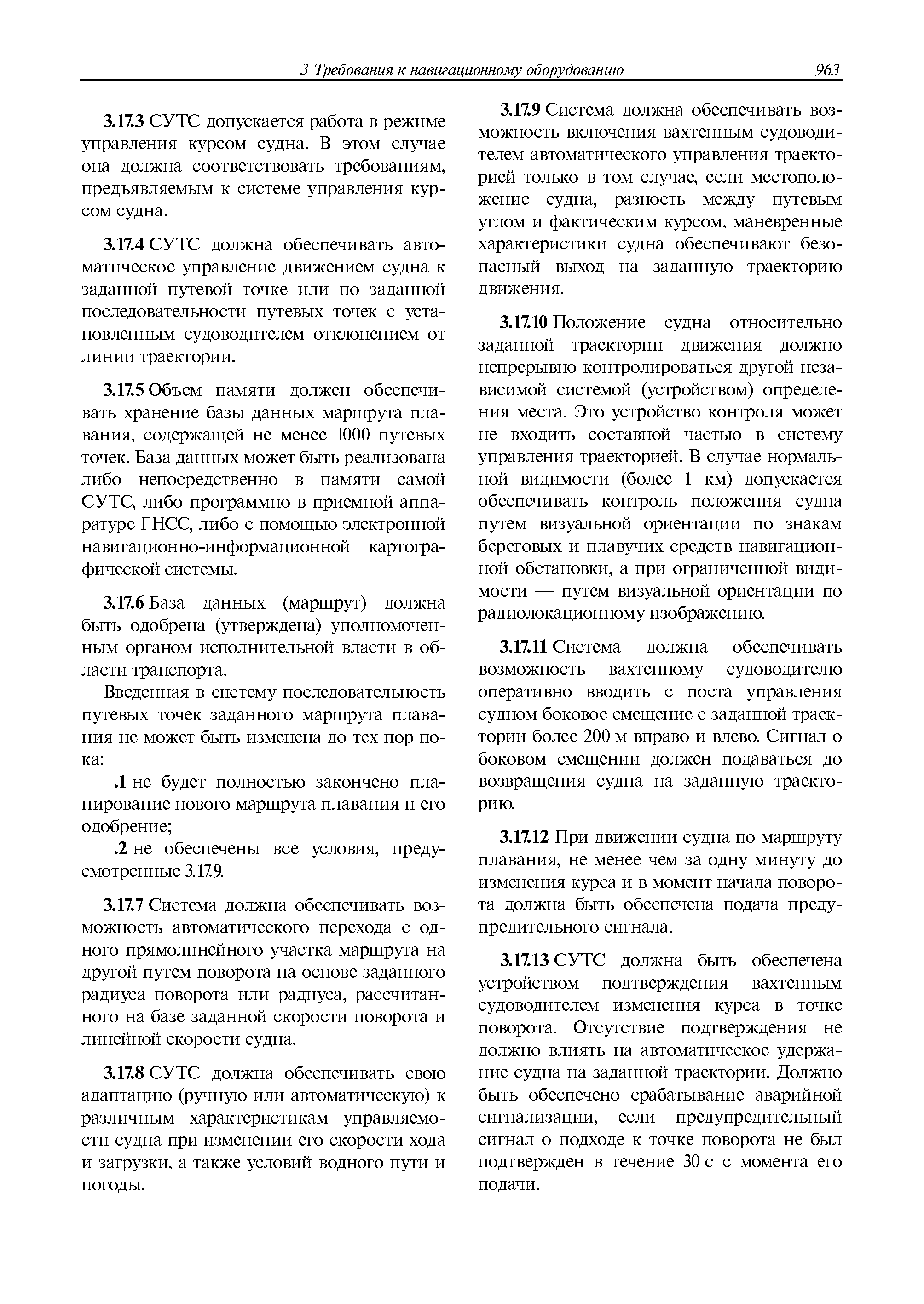 3 Требования к навигационному оборудованию 963

3.17.3 СУТС допускается работа в режиме управления курсом судна. В этом случае она должна соответствовать требованиям, предъявляемым к системе управления курсом судна.

3.17.4 СУТС должна обеспечивать автоматическое управление движением судна к заданной путевой точке или по заданной последовательности путевых точек с установленным судоводителем отклонением от линии траектории.

3.17.5 Объем памяти должен обеспечивать хранение базы данных маршрута плавания, содержащей не менее 1000 путевых точек. База данных может быть реализована либо непосредственно в памяти самой СУТС, либо программно в приемной аппаратуре ГНСС, либо с помощью электронной навигационно-информационной картографической системы.

3.17.6 База данных (маршрут) должна быть одобрена (утверждена) уполномоченным органом исполнительной власти в области транспорта.

Введенная в систему последовательность путевых точек заданного маршрута плавания не может быть изменена до тех пор пока:

.1 не будет полностью закончено планирование нового маршрута плавания и его одобрение;

.2 не обеспечены все условия, предусмотренные 3.17.9.

3.17.7 Система должна обеспечивать возможность автоматического перехода с одного прямолинейного участка маршрута на другой путем поворота на основе заданного радиуса поворота или радиуса, рассчитанного на базе заданной скорости поворота и линейной скорости судна.

3.17.8 СУТС должна обеспечивать свою адаптацию (ручную или автоматическую) к различным характеристикам управляемости судна при изменении его скорости хода и загрузки, а также условий водного пути и погоды.

3.17.9 Система должна обеспечивать возможность включения вахтенным судоводителем автоматического управления траекторией только в том случае, если местоположение судна, разность между путевым углом и фактическим курсом, маневренные характеристики судна обеспечивают безопасный выход на заданную траекторию движения.

3.17.10 Положение судна относительно заданной траектории движения должно непрерывно контролироваться другой независимой системой (устройством) определения места. Это устройство контроля может не входить составной частью в систему управления траекторией. В случае нормальной видимости (более 1 км) допускается обеспечивать контроль положения судна путем визуальной ориентации по знакам береговых и плавучих средств навигационной обстановки, а при ограниченной видимости — путем визуальной ориентации по радиолокационному изображению.

3.17.11 Система должна обеспечивать возможность вахтенному судоводителю оперативно вводить с поста управления судном боковое смещение с заданной траектории более 200 м вправо и влево. Сигнал о боковом смещении должен подаваться до возвращения судна на заданную траекторию.

3.17.12 При движении судна по маршруту плавания, не менее чем за одну минуту до изменения курса и в момент начала поворота должна быть обеспечена подача предупредительного сигнала.

3.17.13 СУТС должна быть обеспечена устройством подтверждения вахтенным судоводителем изменения курса в точке поворота. Отсутствие подтверждения не должно влиять на автоматическое удержание судна на заданной траектории. Должно быть обеспечено срабатывание аварийной сигнализации, если предупредительный сигнал о подходе к точке поворота не был подтвержден в течение 30 с с момента его подачи.